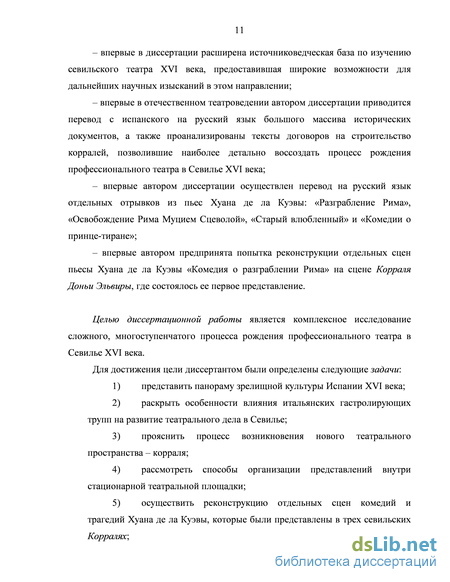 11

– впервые в диссертации расширена источниковедческая база по изучению севильского театра XVI века, предоставившая широкие возможности для дальнейших научных изысканий в этом направлении;

– впервые в отечественном театроведении автором диссертации приводится перевод с испанского на русский язык большого массива исторических документов, а также проанализированы тексты договоров на строительство корралей, позволившие наиболее детально воссоздать процесс рождения профессионального театра в Севилье XVI века;

– впервые автором диссертации осуществлен перевод на русский язык отдельных отрывков из пьес Хуана де ла Куэвы: «Разграбление Рима», «Освобождение Рима Муцием Сцеволой», «Старый влюбленный» и «Комедии о принце-тиране»;

– впервые автором предпринята попытка реконструкции отдельных сцен пьесы Хуана де ла Куэвы «Комедия о разграблении Рима» на сцене Корраля Доньи Эльвиры, где состоялось ее первое представление.

Целью диссертационной работы является комплексное исследование сложного, многоступенчатого процесса рождения профессионального театра в Севилье XVI века.

Для достижения цели диссертантом были определены следующие задачи:

1) представить панораму зрелищной культуры Испании XVI века;

2) раскрыть особенности влияния итальянских гастролирующих трупп на развитие театрального дела в Севилье;

3) прояснить процесс возникновения нового театрального пространства – корраля;

4) рассмотреть способы организации представлений внутри стационарной театральной площадки;

5) осуществить реконструкцию отдельных сцен комедий и трагедий Хуана де ла Куэвы, которые были представлены в трех севильских Корралях;

dsLib.net
библиотека диссертаций